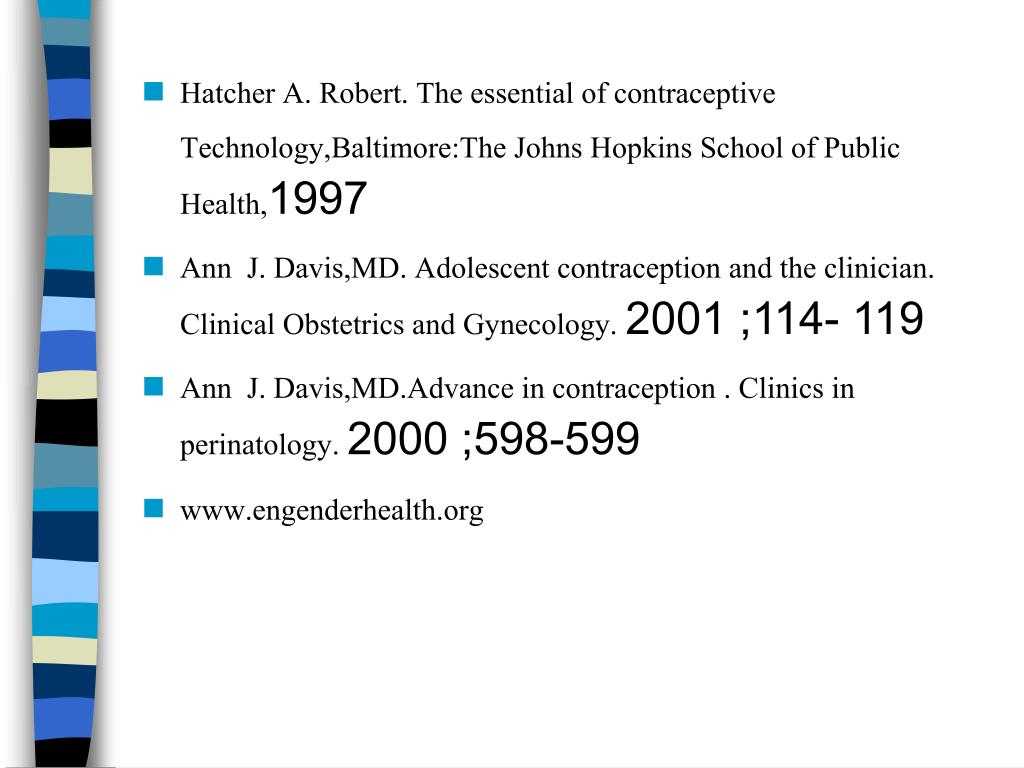 Hatcher A. Robert. The essential of contraceptive Technology,Baltimore:The Johns Hopkins School of Public Health,1997

Ann J. Davis,MD. Adolescent contraception and the clinician. Clinical Obstetrics and Gynecology. 2001 ;114- 119

Ann J. Davis,MD.Advance in contraception . Clinics in perinatology. 2000 ;598-599

www.engenderhealth.org